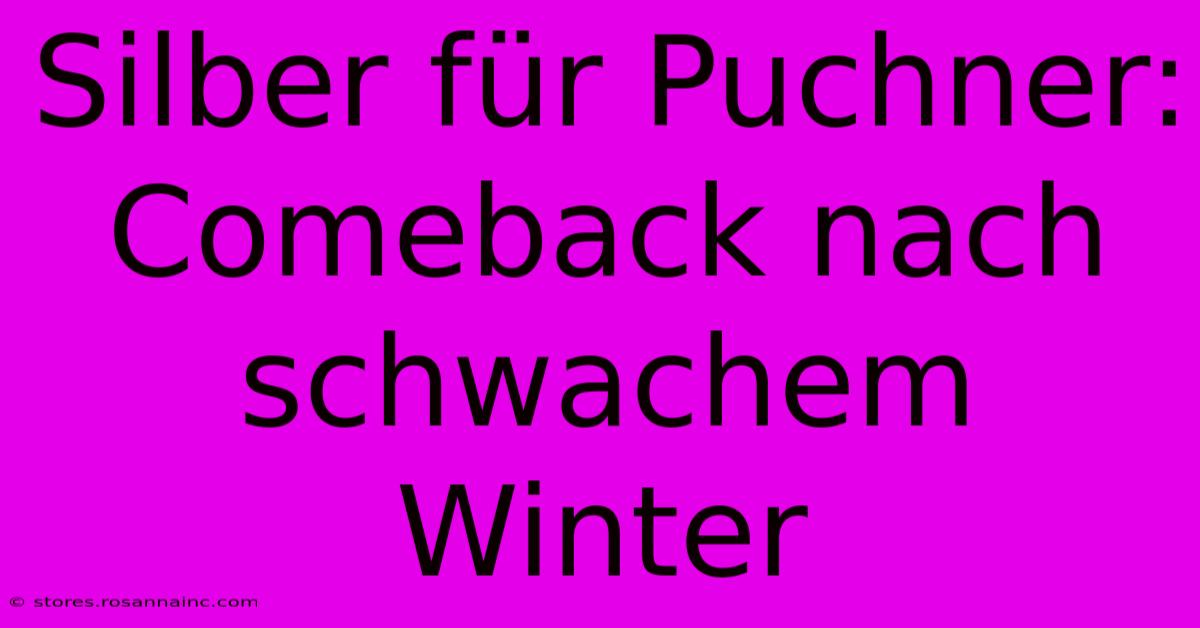 Silber für Puchner: Comeback nach schwachem Winter

© stores.rosannainc.com